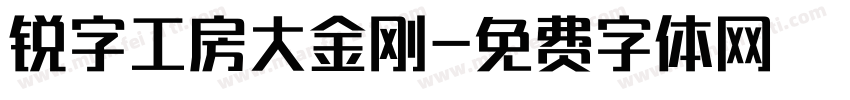 锐字工房大金刚-免费字体网